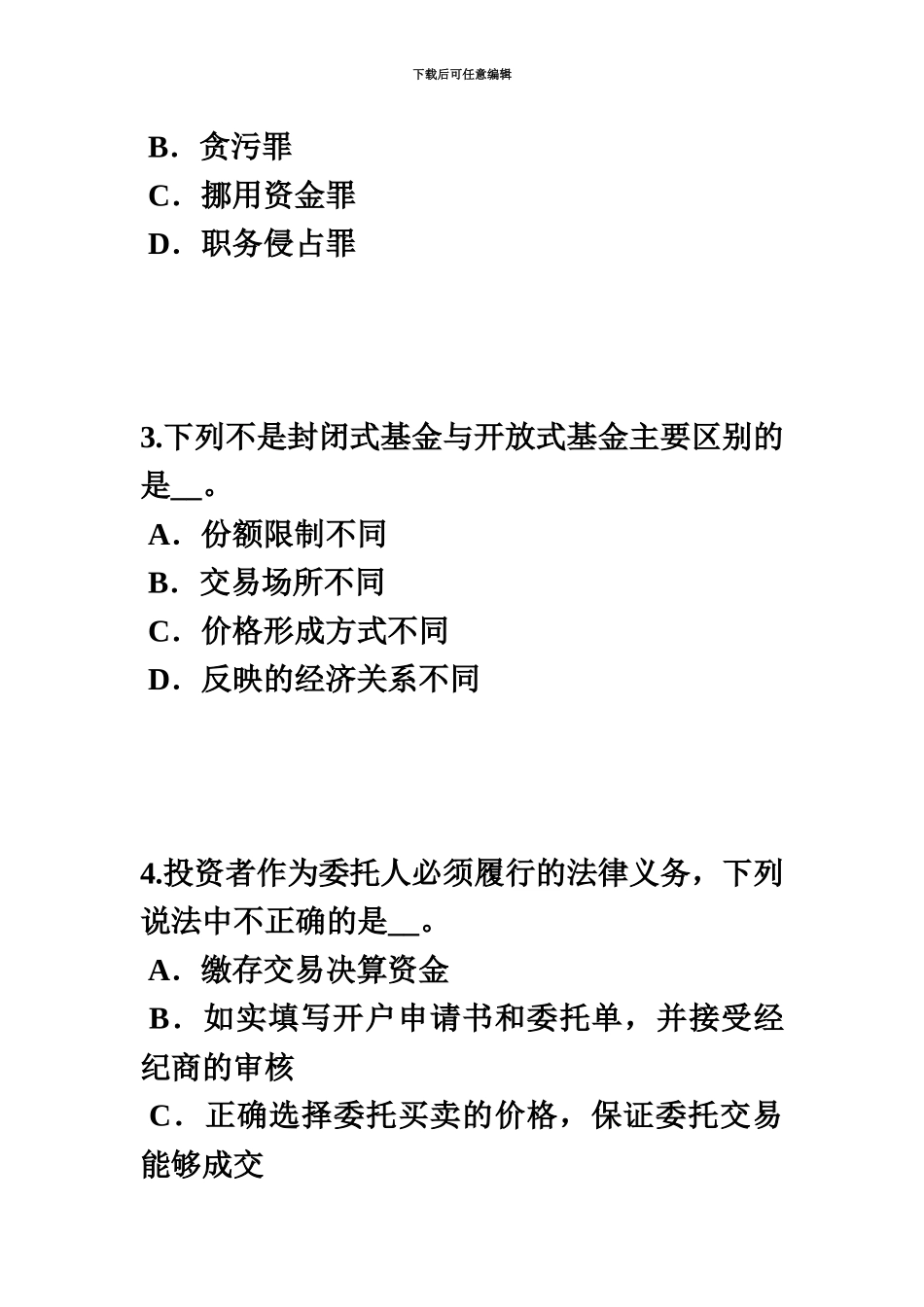 下载后可任意编辑

B．贪污罪
C．挪用资金罪
D．职务侵占罪

3.下列不是封闭式基金与开放式基金主要区别的是__。
A．份额限制不同
B．交易场所不同
C．价格形成方式不同
D．反映的经济关系不同

4.投资者作为委托人必须履行的法律义务，下列说法中不正确的是__。
A．缴存交易决算资金
B．如实填写开户申请书和委托单，并接受经纪商的审核
C．正确选择委托买卖的价格，保证委托交易能够成交